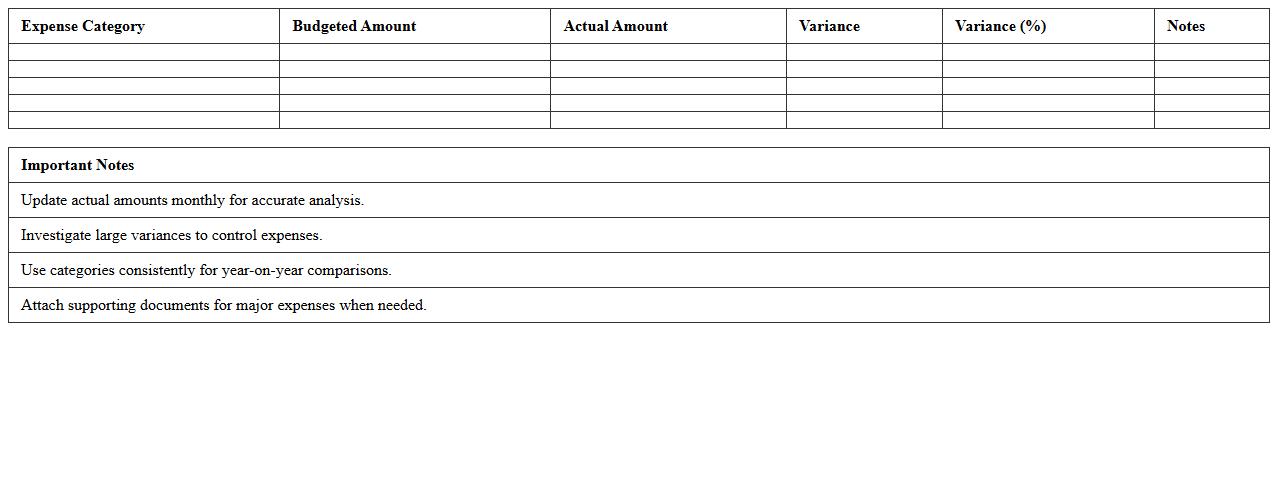 | Expense Category | Budgeted Amount | Actual Amount | Variance | Variance (%) | Notes |
|---|---|---|---|---|---|
| | | | | | |
| | | | | | |
| | | | | | |
| | | | | | |
| | | | | | |

| Important Notes |
|---|
| Update actual amounts monthly for accurate analysis. |
| Investigate large variances to control expenses. |
| Use categories consistently for year-on-year comparisons. |
| Attach supporting documents for major expenses when needed. |